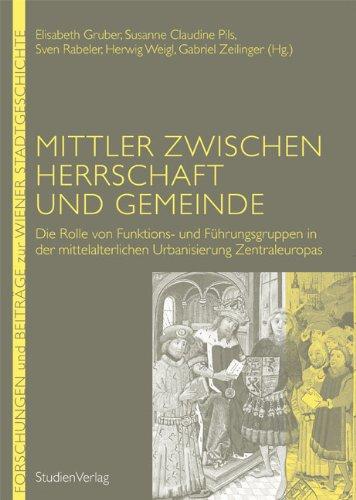 FORSCHUNGEN und BEITRÄGE zur WIENER STADTGESCHICHTE

Elisabeth Gruber, Susanne Claudine Pils, Sven Rabeler, Herwig Weigl, Gabriel Zeilinger (Hg.)

MITTLER ZWISCHEN HERRSCHAFT UND GEMEINDE

Die Rolle von Funktions- und Führungsgruppen in der mittelalterlichen Urbanisierung Zentraleuropas

StudienVerlag